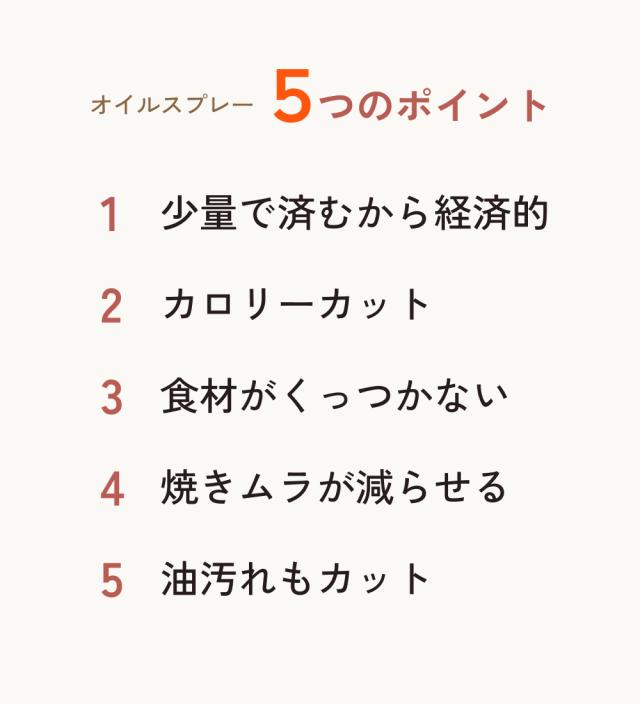 オイルスプレー 5つのポイント

1 少量で済むから経済的

2 カロリーカット

3 食材がくっつかない

4 焼きムラが減らせる

5 油汚れもカット